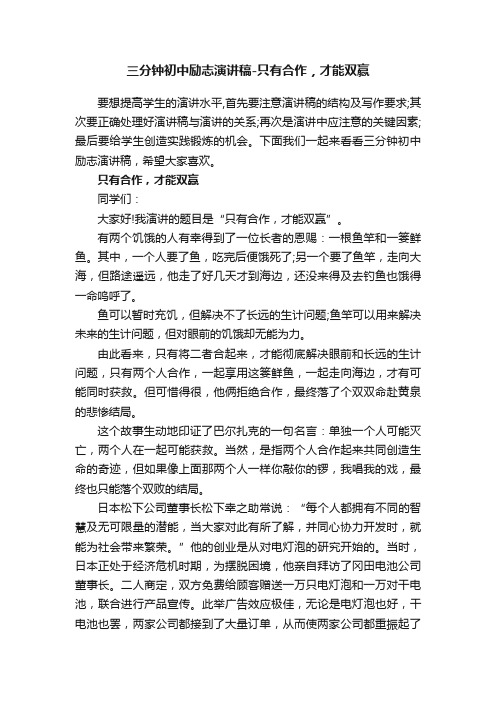 三分钟初中励志演讲稿-只有合作，才能双赢

要想提高学生的演讲水平,首先要注意演讲稿的结构及写作要求;其次要正确处理好演讲稿与演讲的关系;再次是演讲中应注意的关键因素;最后要给学生创造实践锻炼的机会。下面我们一起来看看三分钟初中励志演讲稿，希望大家喜欢。

只有合作，才能双赢

同学们：

大家好!我演讲的题目是“只有合作，才能双赢”。

有两个饥饿的人有幸得到了一位长者的恩赐：一根鱼竿和一篓鲜鱼。其中，一个人要了鱼，吃完后便饿死了;另一个要了鱼竿，走向大海，但路途遥远，他走了好几天才到海边，还没来得及去钓鱼也饿得一命呜呼了。

鱼可以暂时充饥，但解决不了长远的生计问题;鱼竿可以用来解决未来的生计问题，但对眼前的饥饿却无能为力。

由此看来，只有将二者合起来，才能彻底解决眼前和长远的生计问题，只有两个人合作，一起享用这篓鲜鱼，一起走向海边，才有可能同时获救。但可惜得很，他俩拒绝合作，最终落了个双双命赴黄泉的悲惨结局。

这个故事生动地印证了巴尔扎克的一句名言：单独一个人可能灭亡，两个人在一起可能获救。当然，是指两个人合作起来共同创造生命的奇迹，但如果像上面那两个人一样你敲你的锣，我唱我的戏，最终也只能落个双败的结局。

日本松下公司董事长松下幸之助常说：“每个人都拥有不同的智慧及无可限量的潜能，当大家对此有所了解，并同心协力开发时，就能为社会带来繁荣。”他的创业是从对电灯泡的研究开始的。当时，日本正处于经济危机时期，为摆脱困境，他亲自拜访了冈田电池公司董事长。二人商定，双方免费给顾客赠送一万只电灯泡和一万对干电池，联合进行产品宣传。此举广告效应极佳，无论是电灯泡也好，干电池也罢，两家公司都接到了大量订单，从而使两家公司都重振起了